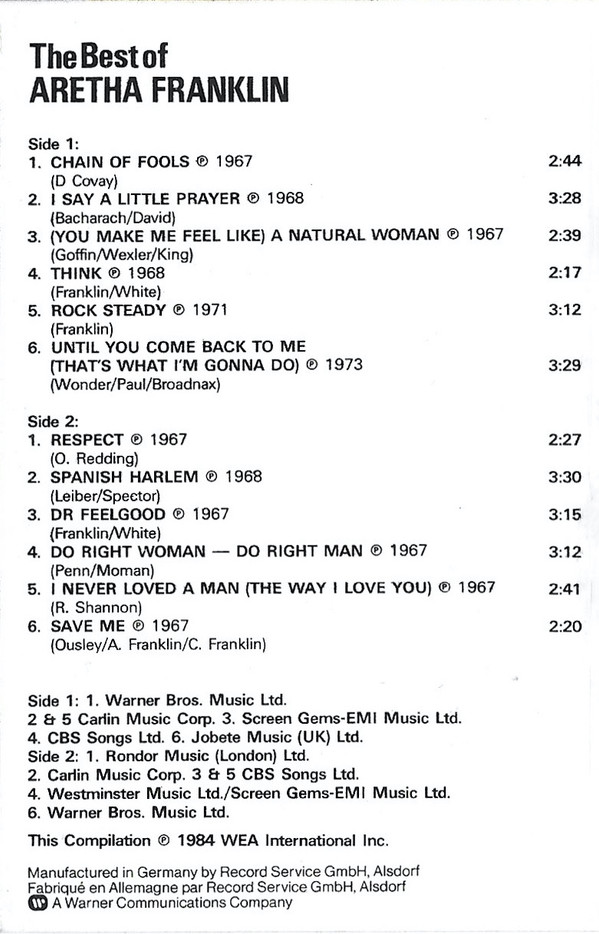 The Best of
ARETHA FRANKLIN

Side 1:
1. CHAIN OF FOOLS ℗ 1967 2:44
(D Covay)
2. I SAY A LITTLE PRAYER ℗ 1968 3:28
(Bacharach/David)
3. (YOU MAKE ME FEEL LIKE) A NATURAL WOMAN ℗ 1967 2:39
(Goffin/Wexler/King)
4. THINK ℗ 1968 2:17
(Franklin/White)
5. ROCK STEADY ℗ 1971 3:12
(Franklin)
6. UNTIL YOU COME BACK TO ME (THAT'S WHAT I'M GONNA DO) ℗ 1973 3:29
(Wonder/Paul/Broadnax)

Side 2:
1. RESPECT ℗ 1967 2:27
(O. Redding)
2. SPANISH HARLEM ℗ 1968 3:30
(Leiber/Spector)
3. DR FEELGOOD ℗ 1967 3:15
(Franklin/White)
4. DO RIGHT WOMAN — DO RIGHT MAN ℗ 1967 3:12
(Penn/Moman)
5. I NEVER LOVED A MAN (THE WAY I LOVE YOU) ℗ 1967 2:41
(R. Shannon)
6. SAVE ME ℗ 1967 2:20
(Ousley/A. Franklin/C. Franklin)

Side 1: 1. Warner Bros. Music Ltd.
2 & 5 Carlin Music Corp. 3. Screen Gems-EMI Music Ltd.
4. CBS Songs Ltd. 6. Jobete Music (UK) Ltd.
Side 2: 1. Rondor Music (London) Ltd.
2. Carlin Music Corp. 3 & 5 CBS Songs Ltd.
4. Westminster Music Ltd./Screen Gems-EMI Music Ltd.
6. Warner Bros. Music Ltd.

This Compilation ℗ 1984 WEA International Inc.

Manufactured in Germany by Record Service GmbH, Alsdorf
Fabriqué en Allemagne par Record Service GmbH, Alsdorf
A Warner Communications Company